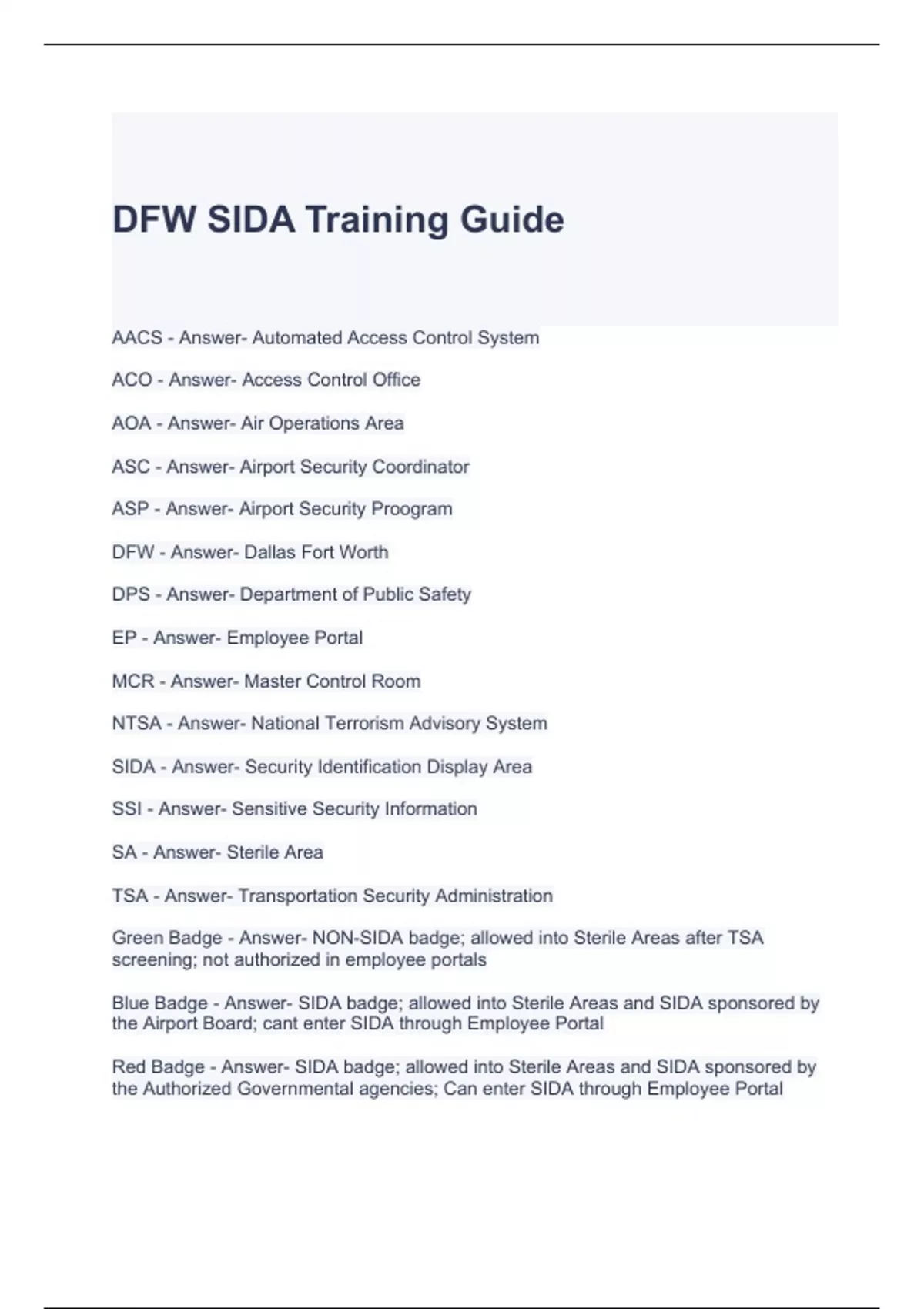 DFW SIDA Training Guide

AACS - Answer- Automated Access Control System

ACO - Answer- Access Control Office

AOA - Answer- Air Operations Area

ASC - Answer- Airport Security Coordinator

ASP - Answer- Airport Security Proogram

DFW - Answer- Dallas Fort Worth

DPS - Answer- Department of Public Safety

EP - Answer- Employee Portal

MCR - Answer- Master Control Room

NTSA - Answer- National Terrorism Advisory System

SIDA - Answer- Security Identification Display Area

SSI - Answer- Sensitive Security Information

SA - Answer- Sterile Area

TSA - Answer- Transportation Security Administration

Green Badge - Answer- NON-SIDA badge; allowed into Sterile Areas after TSA screening; not authorized in employee portals

Blue Badge - Answer- SIDA badge; allowed into Sterile Areas and SIDA sponsored by the Airport Board; cant enter SIDA through Employee Portal

Red Badge - Answer- SIDA badge; allowed into Sterile Areas and SIDA sponsored by the Authorized Governmental agencies; Can enter SIDA through Employee Portal